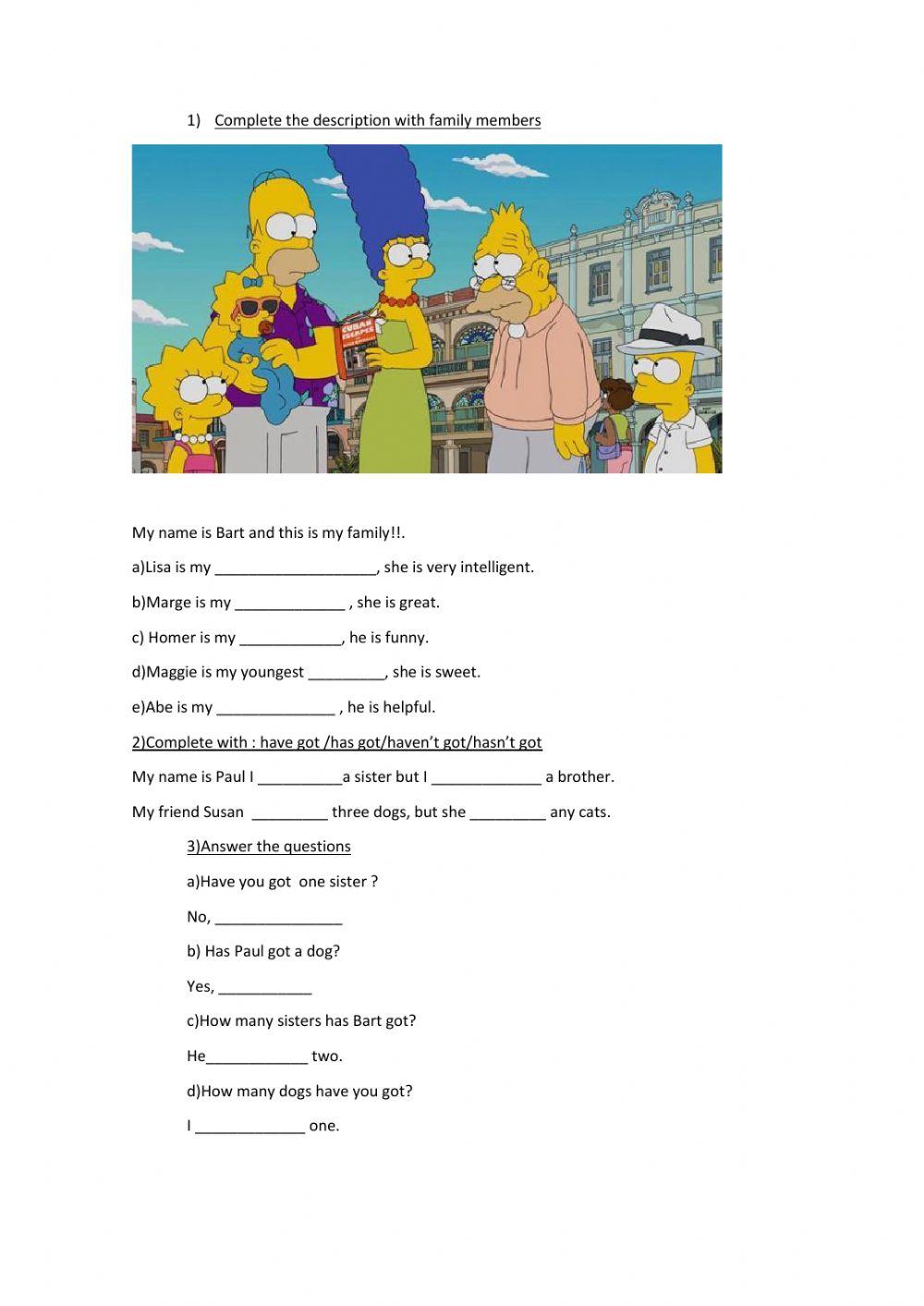 1) Complete the description with family members

CUBAN ESCAPES

My name is Bart and this is my family!!.

a)Lisa is my ___________________, she is very intelligent.

b)Marge is my _____________ , she is great.

c) Homer is my ____________, he is funny.

d)Maggie is my youngest _________, she is sweet.

e)Abe is my ______________ , he is helpful.

2)Complete with : have got /has got/haven't got/hasn't got

My name is Paul I __________a sister but I _____________ a brother.

My friend Susan _________ three dogs, but she _________ any cats.

3)Answer the questions

a)Have you got one sister ?

No, _______________

b) Has Paul got a dog?

Yes, ___________

c)How many sisters has Bart got?

He____________ two.

d)How many dogs have you got?

I _____________ one.